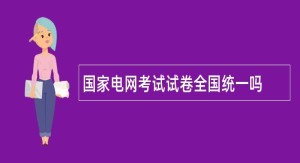 国家电网考试试卷全国统一吗